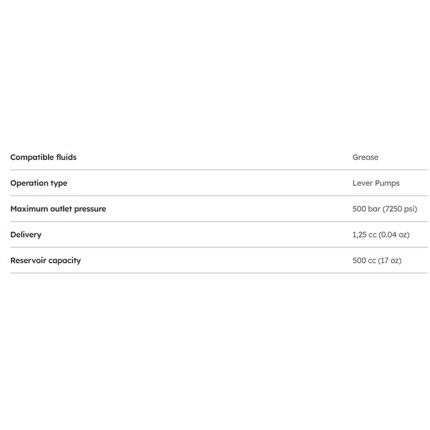 | | |
|---|---|
| Compatible fluids | Grease |
| Operation type | Lever Pumps |
| Maximum outlet pressure | 500 bar (7250 psi) |
| Delivery | 1,25 cc (0.04 oz) |
| Reservoir capacity | 500 cc (17 oz) |